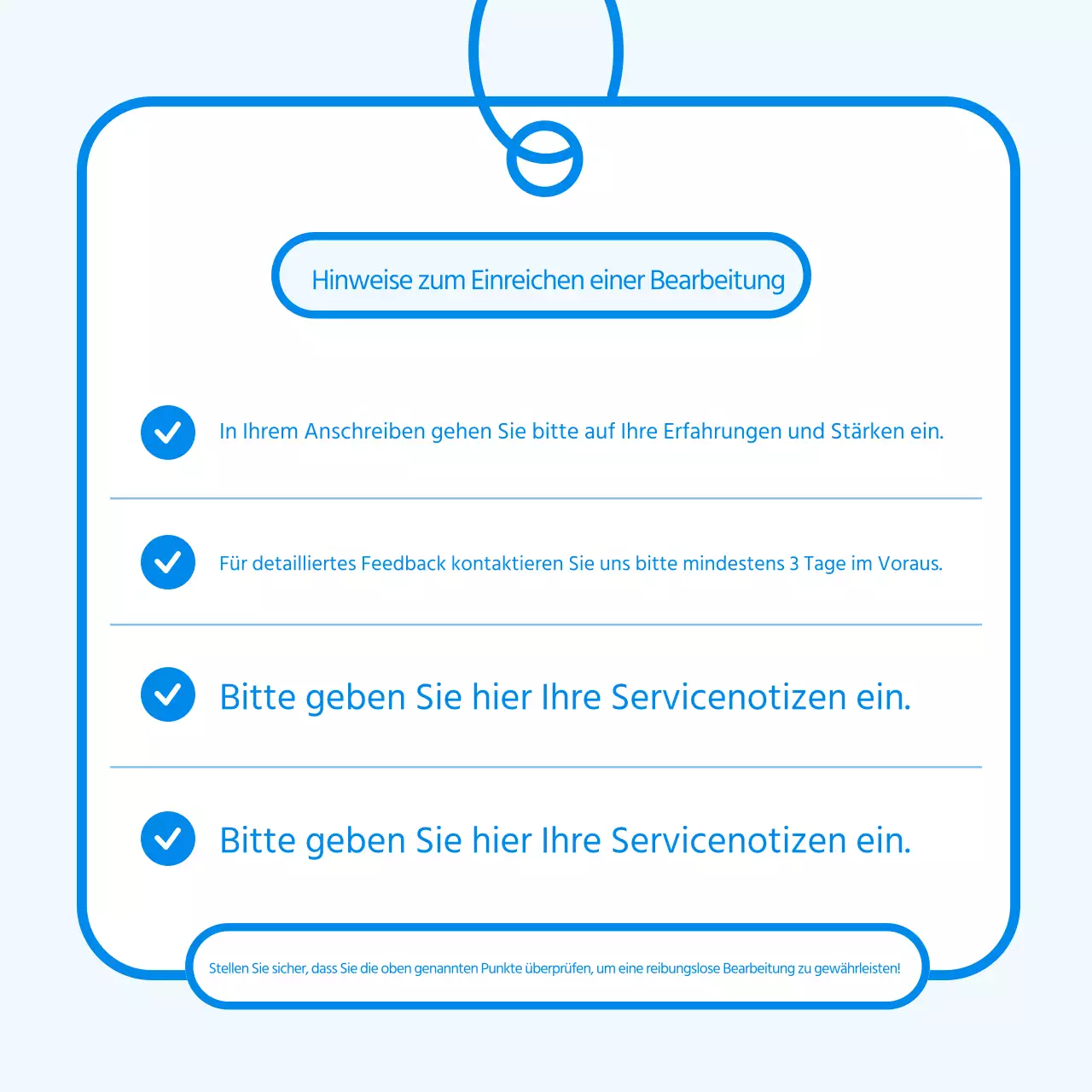 Hinweise zum Einreichen einer Bearbeitung

In Ihrem Anschreiben gehen Sie bitte auf Ihre Erfahrungen und Stärken ein.

Für detailliertes Feedback kontaktieren Sie uns bitte mindestens 3 Tage im Voraus.

Bitte geben Sie hier Ihre Servicenotizen ein.

Bitte geben Sie hier Ihre Servicenotizen ein.

Stellen Sie sicher, dass Sie die oben genannten Punkte überprüfen, um eine reibungslose Bearbeitung zu gewährleisten!